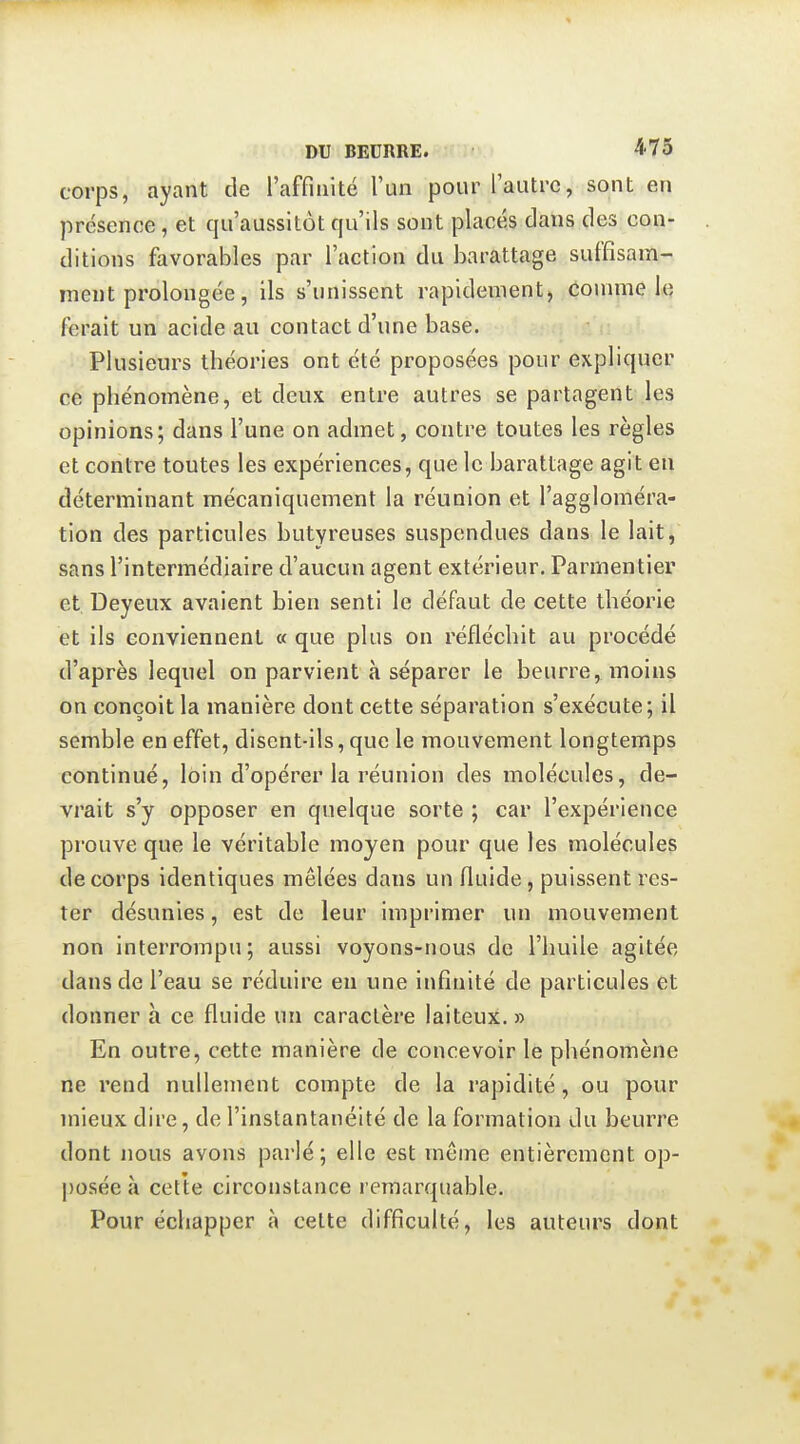 DU BEURRE. 475

corps, ayant de l'affinité l'un pour l'autre, sont en présence, et qu'aussitôt qu'ils sont placés dans des conditions favorables par l'action du barattage suffisamment prolongée, ils s'unissent rapidement, comme le ferait un acide au contact d'une base.

Plusieurs théories ont été proposées pour expliquer ce phénomène, et deux entre autres se partagent les opinions; dans l'une on admet, contre toutes les règles et contre toutes les expériences, que le barattage agit en déterminant mécaniquement la réunion et l'agglomération des particules butyreuses suspendues dans le lait, sans l'intermédiaire d'aucun agent extérieur. Parmentier et Deyeux avaient bien senti le défaut de cette théorie et ils conviennent « que plus on réfléchit au procédé d'après lequel on parvient à séparer le beurre, moins on conçoit la manière dont cette séparation s'exécute; il semble en effet, disent-ils, que le mouvement longtemps continué, loin d'opérer la réunion des molécules, devrait s'y opposer en quelque sorte ; car l'expérience prouve que le véritable moyen pour que les molécules de corps identiques mêlées dans un fluide, puissent rester désunies, est de leur imprimer un mouvement non interrompu; aussi voyons-nous de l'huile agitée dans de l'eau se réduire en une infinité de particules et donner à ce fluide un caractère laiteux. »

En outre, cette manière de concevoir le phénomène ne rend nullement compte de la rapidité, ou pour mieux dire, de l'instantanéité de la formation du beurre dont nous avons parlé; elle est même entièrement opposée à cette circonstance remarquable.

Pour échapper à cette difficulté, les auteurs dont